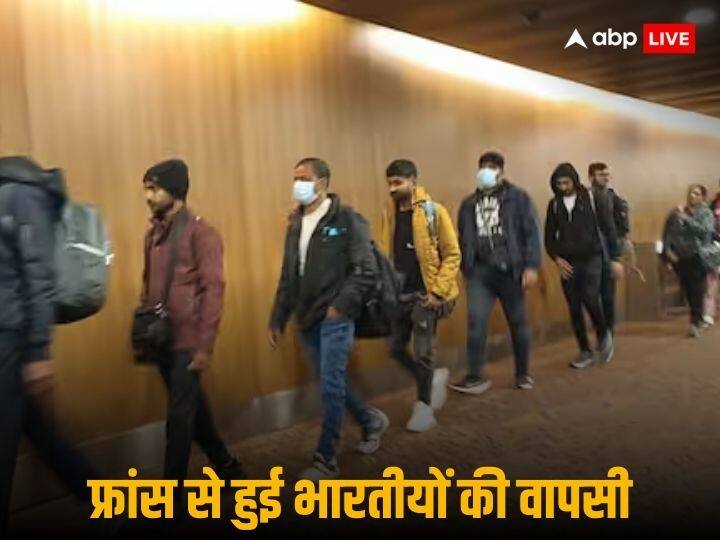 abp LIVE

फ्रांस से हुई भारतीयों की वापसी